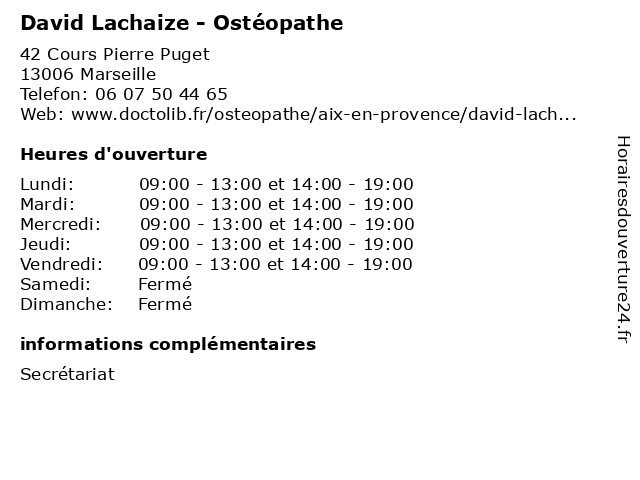 David Lachaize - Ostéopathe

42 Cours Pierre Puget
13006 Marseille
Telefon: 06 07 50 44 65
Web: www.doctolib.fr/osteopathe/aix-en-provence/david-lach...

Heures d'ouverture

Lundi: 09:00 - 13:00 et 14:00 - 19:00
Mardi: 09:00 - 13:00 et 14:00 - 19:00
Mercredi: 09:00 - 13:00 et 14:00 - 19:00
Jeudi: 09:00 - 13:00 et 14:00 - 19:00
Vendredi: 09:00 - 13:00 et 14:00 - 19:00
Samedi: Fermé
Dimanche: Fermé

informations complémentaires

Secrétariat

Horairesdouverture24.fr